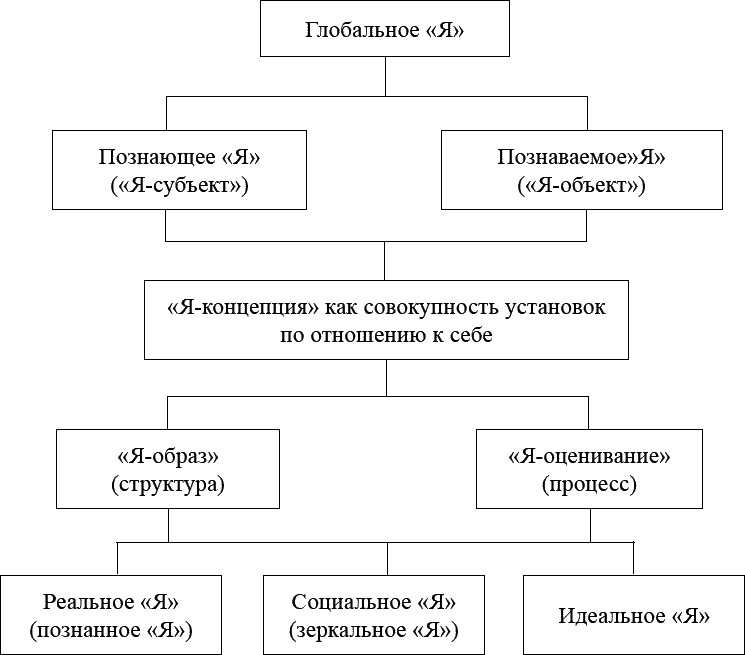 Глобальное «Я»

Познающее «Я»
(«Я-субъект»)

Познаваемое»Я»
(«Я-объект»)

«Я-концепция» как совокупность установок
по отношению к себе

«Я-образ»
(структура)

«Я-оценивание»
(процесс)

Реальное «Я»
(познанное «Я»)

Социальное «Я»
(зеркальное «Я»)

Идеальное «Я»